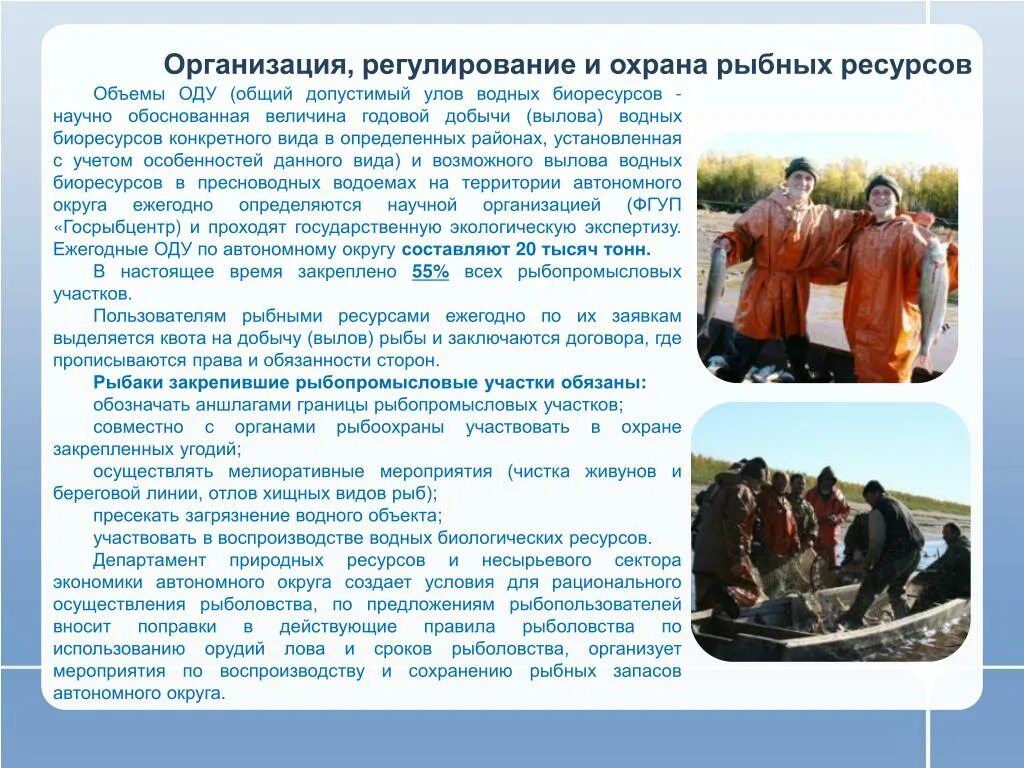 Организация, регулирование и охрана рыбных ресурсов

Объемы ОДУ (общий допустимый улов водных биоресурсов - научно обоснованная величина годовой добычи (вылова) водных биоресурсов конкретного вида в определенных районах, установленная с учетом особенностей данного вида) и возможного вылова водных биоресурсов в пресноводных водоемах на территории автономного округа ежегодно определяются научной организацией (ФГУП «Госрыбцентр) и проходят государственную экологическую экспертизу. Ежегодные ОДУ по автономному округу составляют 20 тысяч тонн.

В настоящее время закреплено 55% всех рыбопромысловых участков.

Пользователям рыбными ресурсами ежегодно по их заявкам выделяется квота на добычу (вылов) рыбы и заключаются договора, где прописываются права и обязанности сторон.

Рыбаки закрепившие рыбопромысловые участки обязаны:

обозначать аншлагами границы рыбопромысловых участков;

совместно с органами рыбоохраны участвовать в охране закрепленных угодий;

осуществлять мелиоративные мероприятия (чистка живунов и береговой линии, отлов хищных видов рыб);

пресекать загрязнение водного объекта;

участвовать в воспроизводстве водных биологических ресурсов.

Департамент природных ресурсов и несырьевого сектора экономики автономного округа создает условия для рационального осуществления рыболовства, по предложениям рыбопользователей вносит поправки в действующие правила рыболовства по использованию орудий лова и сроков рыболовства, организует мероприятия по воспроизводству и сохранению рыбных запасов автономного округа.